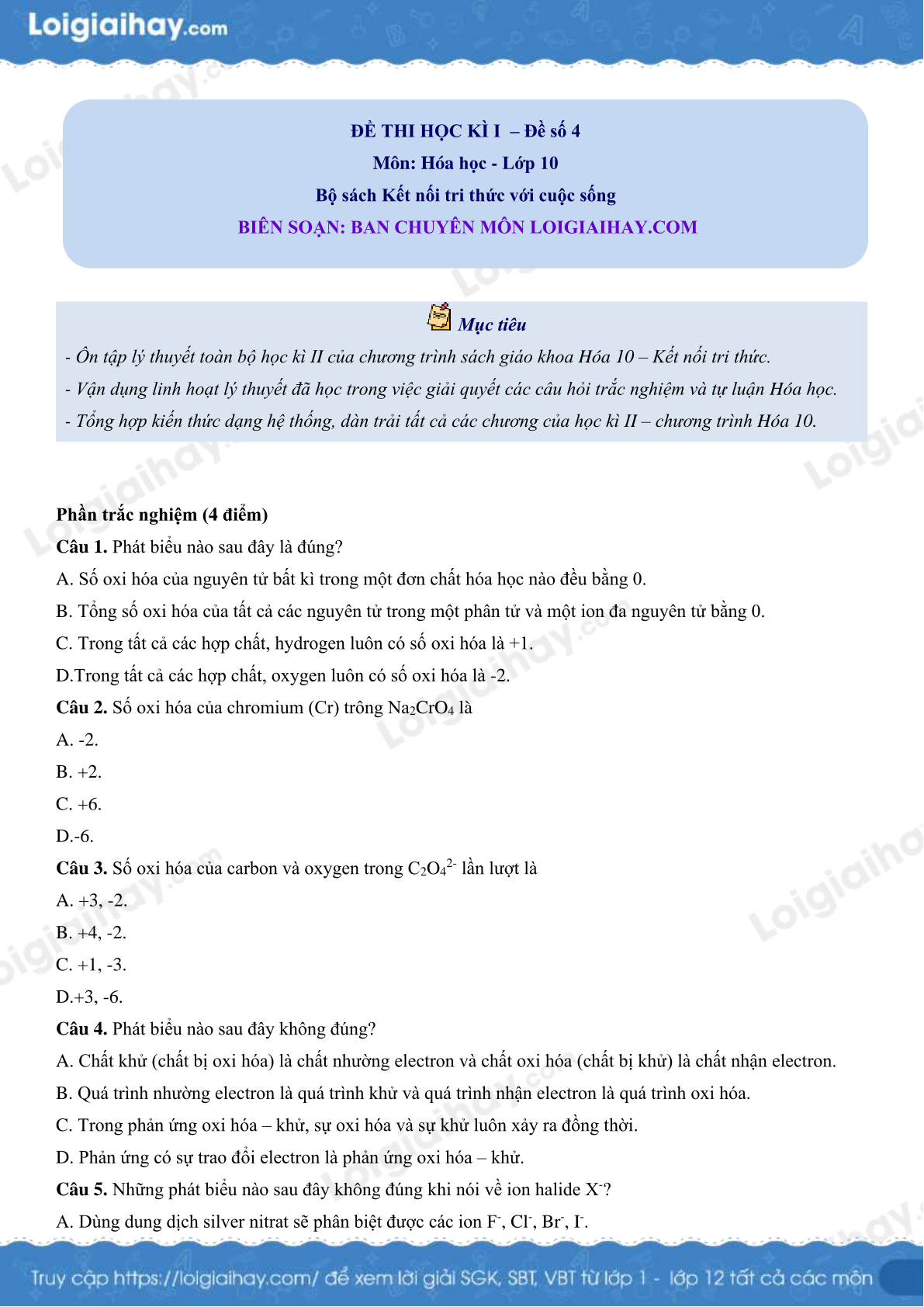 Loigiaihay.com

ĐỀ THI HỌC KÌ I – Đề số 4
Môn: Hóa học - Lớp 10
Bộ sách Kết nối tri thức với cuộc sống
BIÊN SOẠN: BAN CHUYÊN MÔN LOIGIAIHAY.COM

Mục tiêu
- Ôn tập lý thuyết toàn bộ học kì II của chương trình sách giáo khoa Hóa 10 – Kết nối tri thức.
- Vận dụng linh hoạt lý thuyết đã học trong việc giải quyết các câu hỏi trắc nghiệm và tự luận Hóa học.
- Tổng hợp kiến thức dạng hệ thống, dàn trải tất cả các chương của học kì II – chương trình Hóa 10.

Phần trắc nghiệm (4 điểm)
Câu 1. Phát biểu nào sau đây là đúng?
A. Số oxi hóa của nguyên tử bất kì trong một đơn chất hóa học nào đều bằng 0.
B. Tổng số oxi hóa của tất cả các nguyên tử trong một phân tử và một ion đa nguyên tử bằng 0.
C. Trong tất cả các hợp chất, hydrogen luôn có số oxi hóa là +1.
D.Trong tất cả các hợp chất, oxygen luôn có số oxi hóa là -2.
Câu 2. Số oxi hóa của chromium (Cr) trông $Na_2CrO_4$ là
A. -2.
B. +2.
C. +6.
D.-6.
Câu 3. Số oxi hóa của carbon và oxygen trong $C_2O_4^{2-}$ lần lượt là
A. +3, -2.
B. +4, -2.
C. +1, -3.
D.+3, -6.
Câu 4. Phát biểu nào sau đây không đúng?
A. Chất khử (chất bị oxi hóa) là chất nhường electron và chất oxi hóa (chất bị khử) là chất nhận electron.
B. Quá trình nhường electron là quá trình khử và quá trình nhận electron là quá trình oxi hóa.
C. Trong phản ứng oxi hóa – khử, sự oxi hóa và sự khử luôn xảy ra đồng thời.
D. Phản ứng có sự trao đổi electron là phản ứng oxi hóa – khử.
Câu 5. Những phát biểu nào sau đây không đúng khi nói về ion halide $X^-$?
A. Dùng dung dịch silver nitrat sẽ phân biệt được các ion $F^-$, $Cl^-$, $Br^-$, $I^-$.

Truy cập https://loigiaihay.com/ để xem lời giải SGK, SBT, VBT từ lớp 1 - lớp 12 tất cả các môn